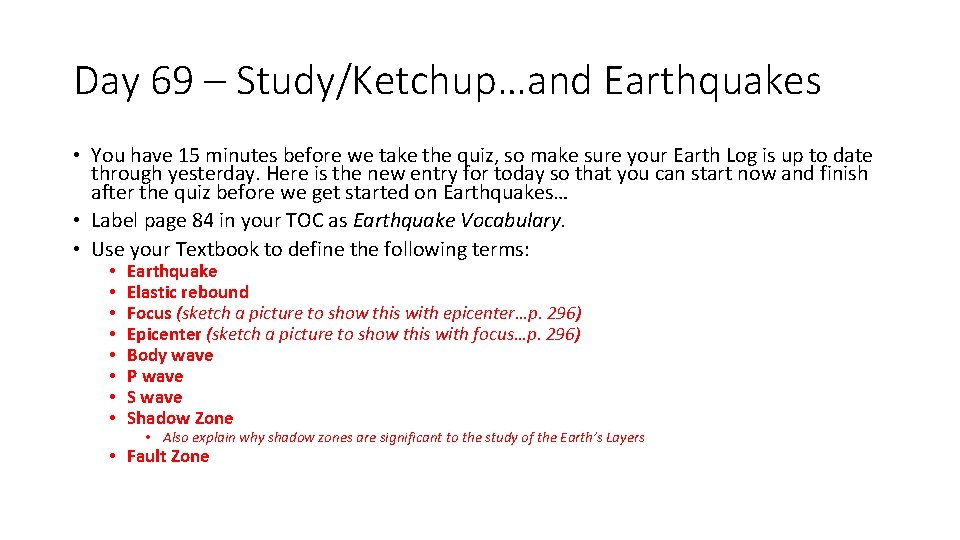 Day 69 – Study/Ketchup…and Earthquakes

• You have 15 minutes before we take the quiz, so make sure your Earth Log is up to date through yesterday. Here is the new entry for today so that you can start now and finish after the quiz before we get started on Earthquakes…
• Label page 84 in your TOC as Earthquake Vocabulary.
• Use your Textbook to define the following terms:
• Earthquake
• Elastic rebound
• Focus (sketch a picture to show this with epicenter…p. 296)
• Epicenter (sketch a picture to show this with focus…p. 296)
• Body wave
• P wave
• S wave
• Shadow Zone
• Also explain why shadow zones are significant to the study of the Earth's Layers
• Fault Zone